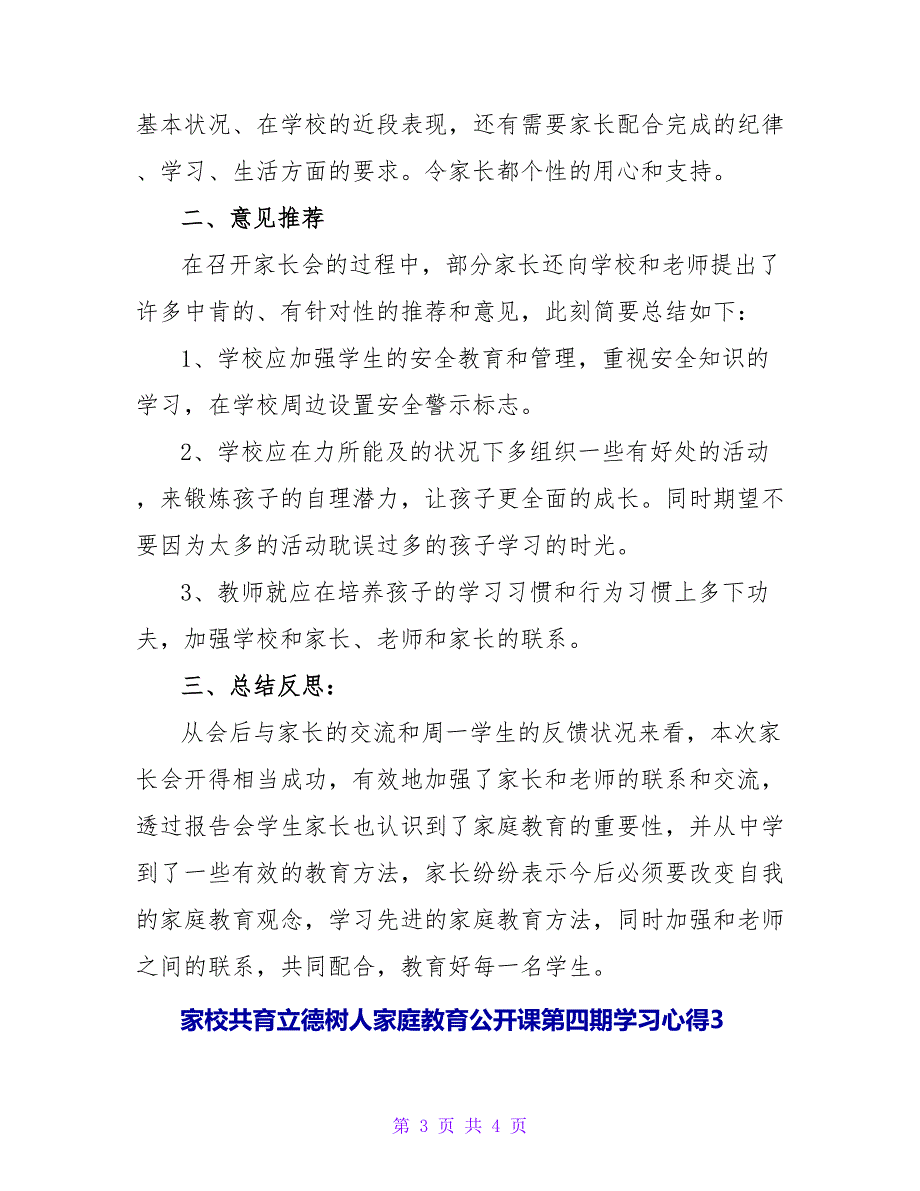 基本状况、在学校的近段表现，还有需要家长配合完成的纪律、学习、生活方面的要求。令家长都个性的用心和支持。

二、意见推荐

在召开家长会的过程中，部分家长还向学校和老师提出了许多中肯的、有针对性的推荐和意见，此刻简要总结如下：

1、学校应加强学生的安全教育和管理，重视安全知识的学习，在学校周边设置安全警示标志。

2、学校应在力所能及的状况下多组织一些有好处的活动，来锻炼孩子的自理潜力，让孩子更全面的成长。同时期望不要因为太多的活动耽误过多的孩子学习的时光。

3、教师就应在培养孩子的学习习惯和行为习惯上多下功夫，加强学校和家长、老师和家长的联系。

三、总结反思：

从会后与家长的交流和周一学生的反馈状况来看，本次家长会开得相当成功，有效地加强了家长和老师的联系和交流，透过报告会学生家长也认识到了家庭教育的重要性，并从中学到了一些有效的教育方法，家长纷纷表示今后必须要改变自我的家庭教育观念，学习先进的家庭教育方法，同时加强和老师之间的联系，共同配合，教育好每一名学生。

家校共育立德树人家庭教育公开课第四期学习心得3

第 3 页 共 4 页